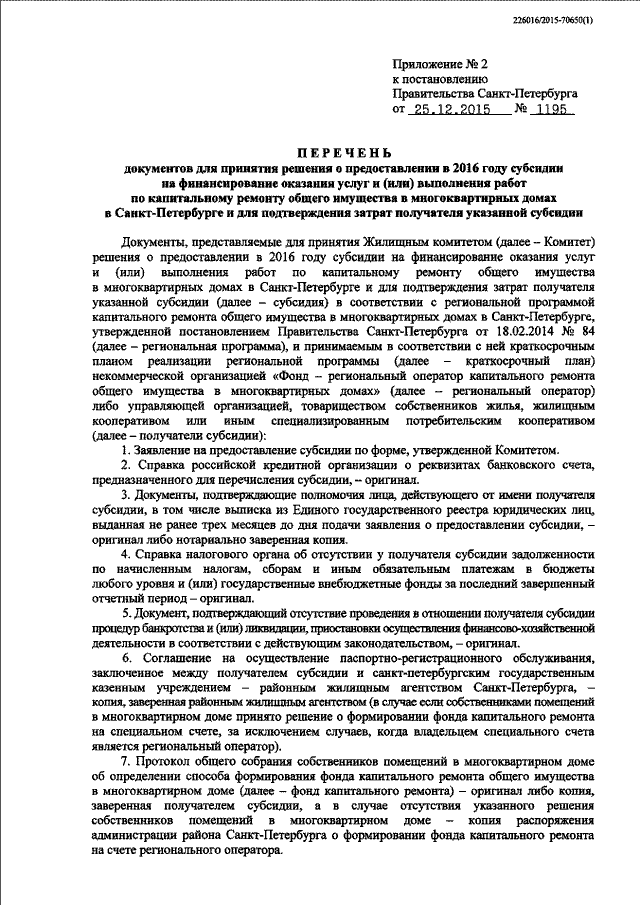 226016/2015-70650(1)

Приложение № 2
к постановлению
Правительства Санкт-Петербурга
от 25.12.2015 № 1195

ПЕРЕЧЕНЬ
документов для принятия решения о предоставлении в 2016 году субсидии на финансирование оказания услуг и (или) выполнения работ по капитальному ремонту общего имущества в многоквартирных домах в Санкт-Петербурге и для подтверждения затрат получателя указанной субсидии

Документы, представляемые для принятия Жилищным комитетом (далее – Комитет) решения о предоставлении в 2016 году субсидии на финансирование оказания услуг и (или) выполнения работ по капитальному ремонту общего имущества в многоквартирных домах в Санкт-Петербурге и для подтверждения затрат получателя указанной субсидии (далее – субсидия) в соответствии с региональной программой капитального ремонта общего имущества в многоквартирных домах в Санкт-Петербурге, утвержденной постановлением Правительства Санкт-Петербурга от 18.02.2014 № 84 (далее – региональная программа), и принимаемым в соответствии с ней краткосрочным планом реализации региональной программы (далее – краткосрочный план) некоммерческой организацией «Фонд – региональный оператор капитального ремонта общего имущества в многоквартирных домах» (далее – региональный оператор) либо управляющей организацией, товариществом собственников жилья, жилищным кооперативом или иным специализированным потребительским кооперативом (далее – получатели субсидии):

1. Заявление на предоставление субсидии по форме, утвержденной Комитетом.

2. Справка российской кредитной организации о реквизитах банковского счета, предназначенного для перечисления субсидии, – оригинал.

3. Документы, подтверждающие полномочия лица, действующего от имени получателя субсидии, в том числе выписка из Единого государственного реестра юридических лиц, выданная не ранее трех месяцев до дня подачи заявления о предоставлении субсидии, – оригинал либо нотариально заверенная копия.

4. Справка налогового органа об отсутствии у получателя субсидии задолженности по начисленным налогам, сборам и иным обязательным платежам в бюджеты любого уровня и (или) государственные внебюджетные фонды за последний завершенный отчетный период – оригинал.

5. Документ, подтверждающий отсутствие проведения в отношении получателя субсидии процедур банкротства и (или) ликвидации, приостановки осуществления финансово-хозяйственной деятельности в соответствии с действующим законодательством, – оригинал.

6. Соглашение на осуществление паспортно-регистрационного обслуживания, заключенное между получателем субсидии и санкт-петербургским государственным казенным учреждением – районным жилищным агентством Санкт-Петербурга, – копия, заверенная районным жилищным агентством (в случае если собственниками помещений в многоквартирном доме принято решение о формировании фонда капитального ремонта на специальном счете, за исключением случаев, когда владельцем специального счета является региональный оператор).

7. Протокол общего собрания собственников помещений в многоквартирном доме об определении способа формирования фонда капитального ремонта общего имущества в многоквартирном доме (далее – фонд капитального ремонта) – оригинал либо копия, заверенная получателем субсидии, а в случае отсутствия указанного решения собственников помещений в многоквартирном доме – копия распоряжения администрации района Санкт-Петербурга о формировании фонда капитального ремонта на счете регионального оператора.